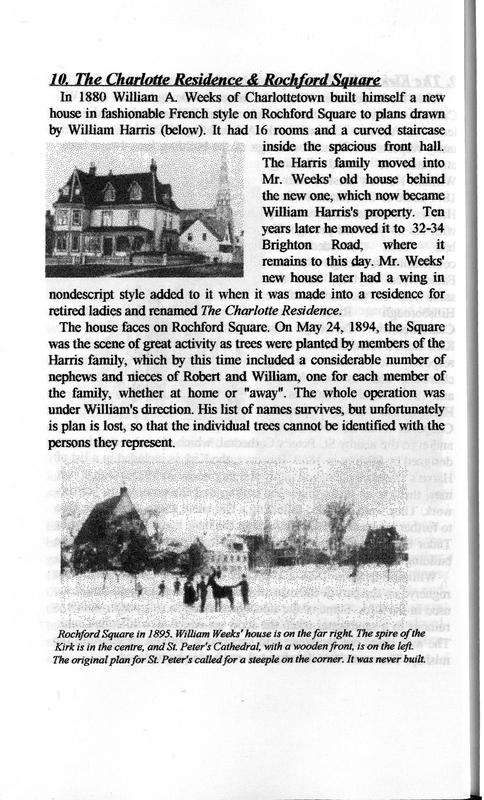 10. The Charlotte Residence & Rochford Square

In 1880 William A. Weeks of Charlottetown built himself a new house in fashionable French style on Rochford Square to plans drawn by William Harris (below). It had 16 rooms and a curved staircase inside the spacious front hall. The Harris family moved into Mr. Weeks' old house behind the new one, which now became William Harris's property. Ten years later he moved it to 32-34 Brighton Road, where it remains to this day. Mr. Weeks' new house later had a wing in nondescript style added to it when it was made into a residence for retired ladies and renamed The Charlotte Residence.

The house faces on Rochford Square. On May 24, 1894, the Square was the scene of great activity as trees were planted by members of the Harris family, which by this time included a considerable number of nephews and nieces of Robert and William, one for each member of the family, whether at home or "away". The whole operation was under William's direction. His list of names survives, but unfortunately is plan is lost, so that the individual trees cannot be identified with the persons they represent.

Rochford Square in 1895. William Weeks' house is on the far right. The spire of the Kirk is in the centre, and St. Peter's Cathedral, with a wooden front, is on the left. The original plan for St. Peter's called for a steeple on the corner. It was never built.